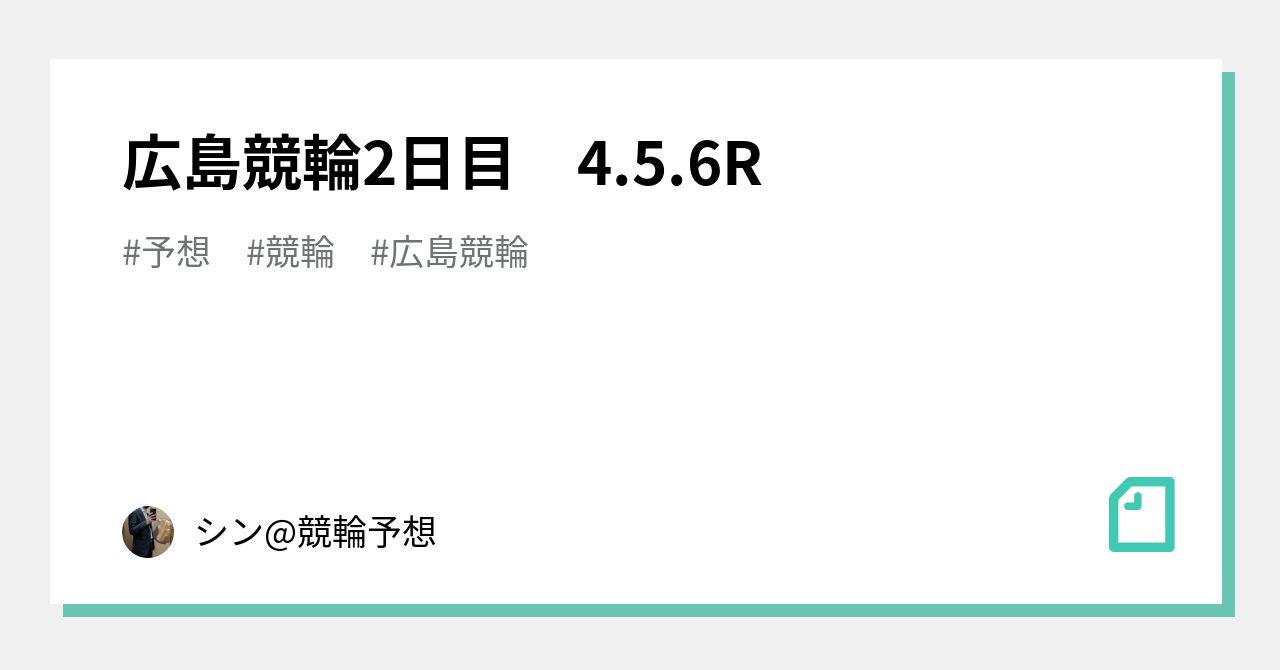 広島競輪2日目　4.5.6R

#予想　#競輪　#広島競輪

シン@競輪予想